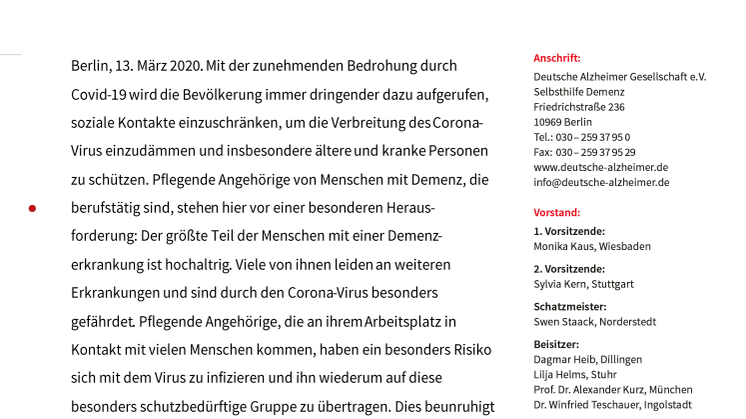 Berlin, 13. März 2020. Mit der zunehmenden Bedrohung durch Covid-19 wird die Bevölkerung immer dringender dazu aufgerufen, soziale Kontakte einzuschränken, um die Verbreitung des Corona-Virus einzudämmen und insbesondere ältere und kranke Personen zu schützen. Pflegende Angehörige von Menschen mit Demenz, die berufstätig sind, stehen hier vor einer besonderen Herausforderung: Der größte Teil der Menschen mit einer Demenzerkrankung ist hochaltrig. Viele von ihnen leiden an weiteren Erkrankungen und sind durch den Corona-Virus besonders gefährdet. Pflegende Angehörige, die an ihrem Arbeitsplatz in Kontakt mit vielen Menschen kommen, haben ein besonders Risiko sich mit dem Virus zu infizieren und ihn wiederum auf diese besonders schutzbedürftige Gruppe zu übertragen. Dies beunruhigt

Anschrift:
Deutsche Alzheimer Gesellschaft e.V.
Selbsthilfe Demenz
Friedrichstraße 236
10969 Berlin
Tel.: 030 – 259 37 95 0
Fax: 030 – 259 37 95 29
www.deutsche-alzheimer.de
info@deutsche-alzheimer.de

Vorstand:
1. Vorsitzende:
Monika Kaus, Wiesbaden
2. Vorsitzende:
Sylvia Kern, Stuttgart
Schatzmeister:
Swen Staack, Norderstedt
Beisitzer:
Dagmar Heib, Dillingen
Lilja Helms, Stuhr
Prof. Dr. Alexander Kurz, München
Dr. Winfried Teschauer, Ingolstadt